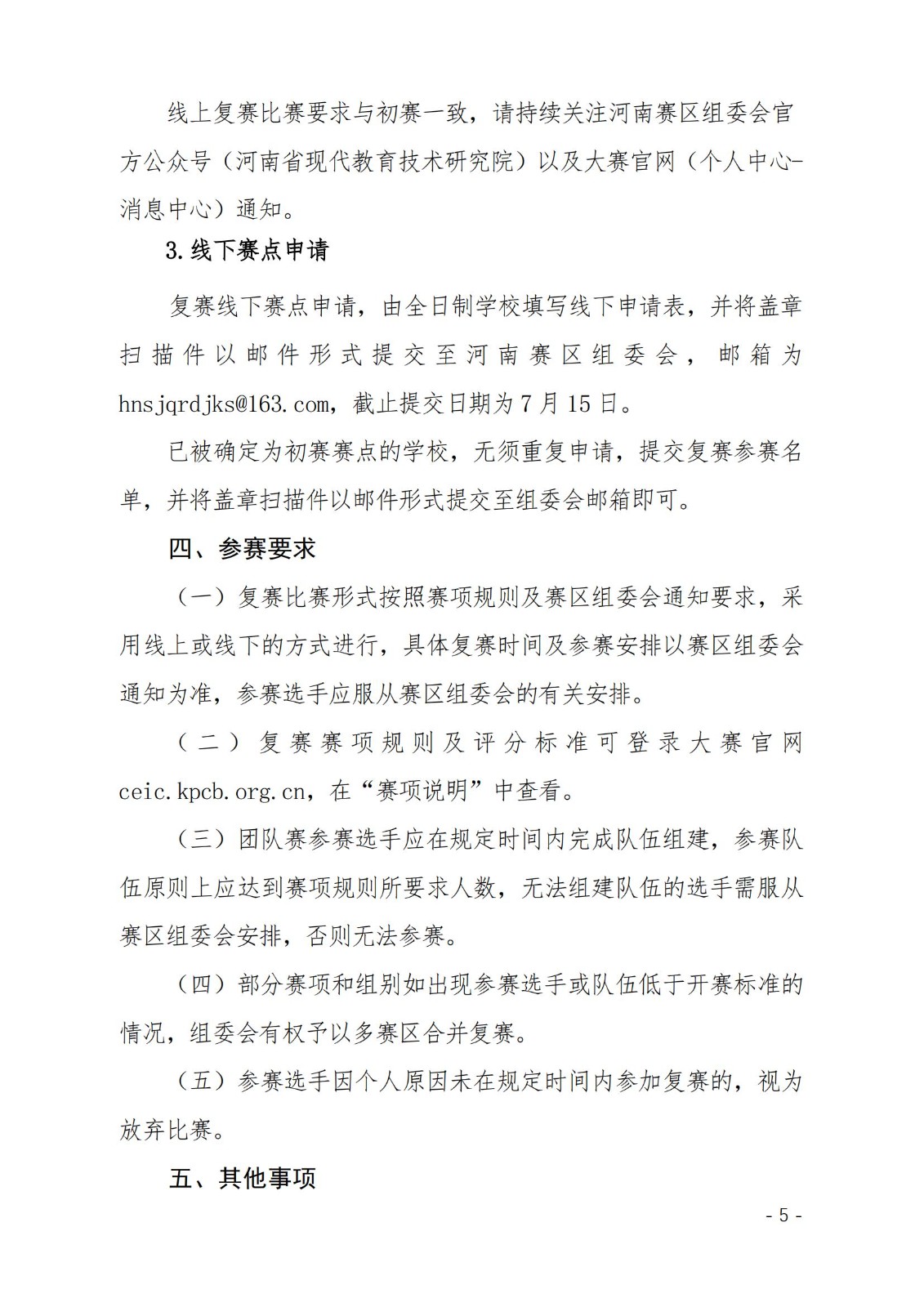 线上复赛比赛要求与初赛一致，请持续关注河南赛区组委会官方公众号（河南省现代教育技术研究院）以及大赛官网（个人中心-消息中心）通知。

3.线下赛点申请

复赛线下赛点申请，由全日制学校填写线下申请表，并将盖章扫描件以邮件形式提交至河南赛区组委会，邮箱为hnsjqrdjks@163.com，截止提交日期为7月15日。

已被确定为初赛赛点的学校，无须重复申请，提交复赛参赛名单，并将盖章扫描件以邮件形式提交至组委会邮箱即可。

四、参赛要求

（一）复赛比赛形式按照赛项规则及赛区组委会通知要求，采用线上或线下的方式进行，具体复赛时间及参赛安排以赛区组委会通知为准，参赛选手应服从赛区组委会的有关安排。

（二）复赛赛项规则及评分标准可登录大赛官网ceic.kpcb.org.cn，在“赛项说明”中查看。

（三）团队赛参赛选手应在规定时间内完成队伍组建，参赛队伍原则上应达到赛项规则所要求人数，无法组建队伍的选手需服从赛区组委会安排，否则无法参赛。

（四）部分赛项和组别如出现参赛选手或队伍低于开赛标准的情况，组委会有权予以多赛区合并复赛。

（五）参赛选手因个人原因未在规定时间内参加复赛的，视为放弃比赛。

五、其他事项

- 5 -